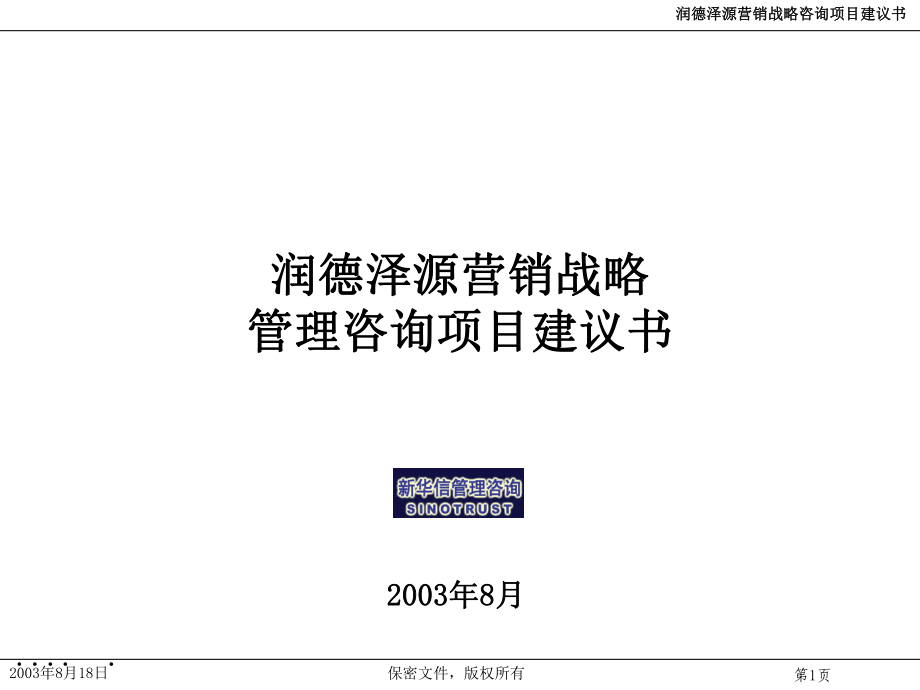 润德泽源营销战略咨询项目建议书

润德泽源营销战略
管理咨询项目建议书

新华信管理咨询
SINOTRUST

2003年8月

2003年8月18日

保密文件，版权所有

第1页